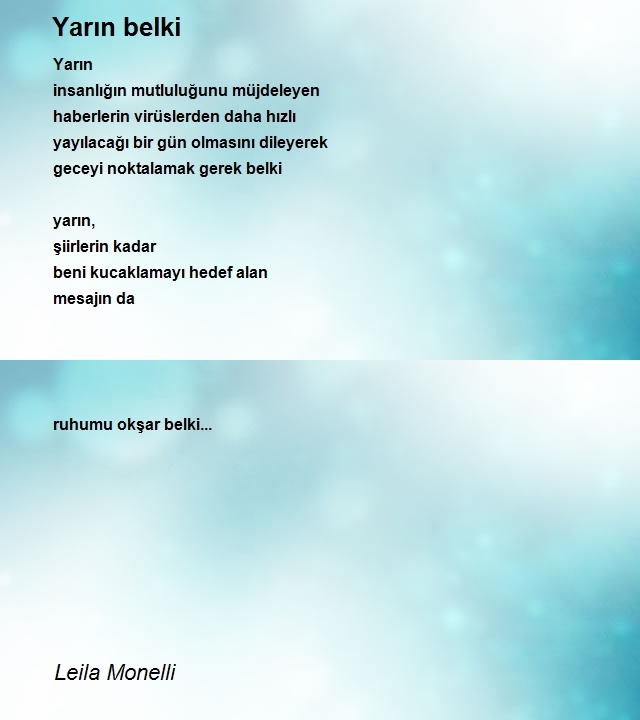 Yarın belki

Yarın
insanlığın mutluluğunu müjdeleyen
haberlerin virüslerden daha hızlı
yayılacağı bir gün olmasını dileyerek
geceyi noktalamak gerek belki

yarın,
şiirlerin kadar
beni kucaklamayı hedef alan
mesajın da

ruhumu okşar belki...

Leila Monelli